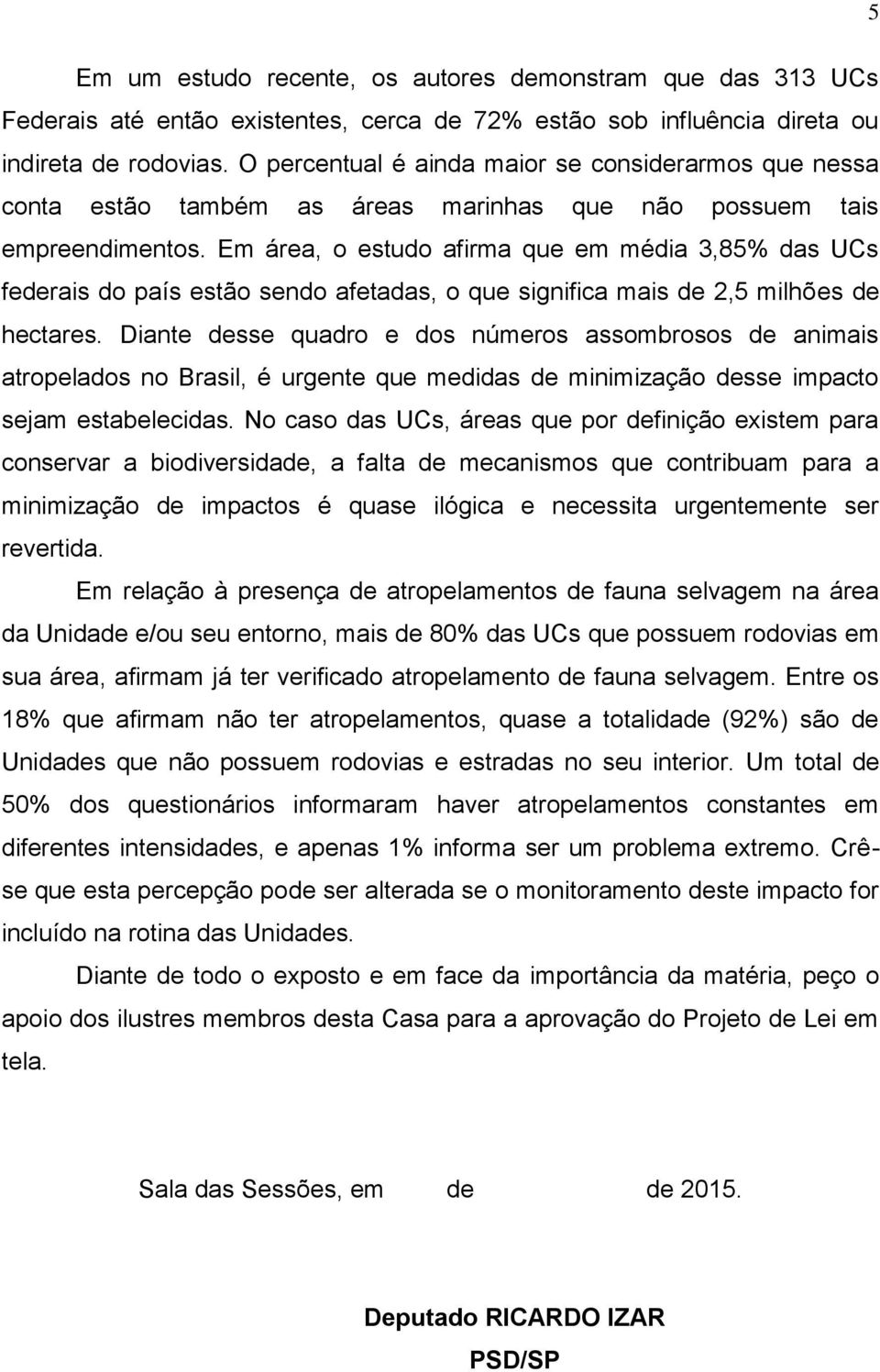 5

Em um estudo recente, os autores demonstram que das 313 UCs Federais até então existentes, cerca de 72% estão sob influência direta ou indireta de rodovias. O percentual é ainda maior se considerarmos que nessa conta estão também as áreas marinhas que não possuem tais empreendimentos. Em área, o estudo afirma que em média 3,85% das UCs federais do país estão sendo afetadas, o que significa mais de 2,5 milhões de hectares. Diante desse quadro e dos números assombrosos de animais atropelados no Brasil, é urgente que medidas de minimização desse impacto sejam estabelecidas. No caso das UCs, áreas que por definição existem para conservar a biodiversidade, a falta de mecanismos que contribuam para a minimização de impactos é quase ilógica e necessita urgentemente ser revertida.

Em relação à presença de atropelamentos de fauna selvagem na área da Unidade e/ou seu entorno, mais de 80% das UCs que possuem rodovias em sua área, afirmam já ter verificado atropelamento de fauna selvagem. Entre os 18% que afirmam não ter atropelamentos, quase a totalidade (92%) são de Unidades que não possuem rodovias e estradas no seu interior. Um total de 50% dos questionários informaram haver atropelamentos constantes em diferentes intensidades, e apenas 1% informa ser um problema extremo. Crê-se que esta percepção pode ser alterada se o monitoramento deste impacto for incluído na rotina das Unidades.

Diante de todo o exposto e em face da importância da matéria, peço o apoio dos ilustres membros desta Casa para a aprovação do Projeto de Lei em tela.

Sala das Sessões, em de de 2015.

Deputado RICARDO IZAR
PSD/SP